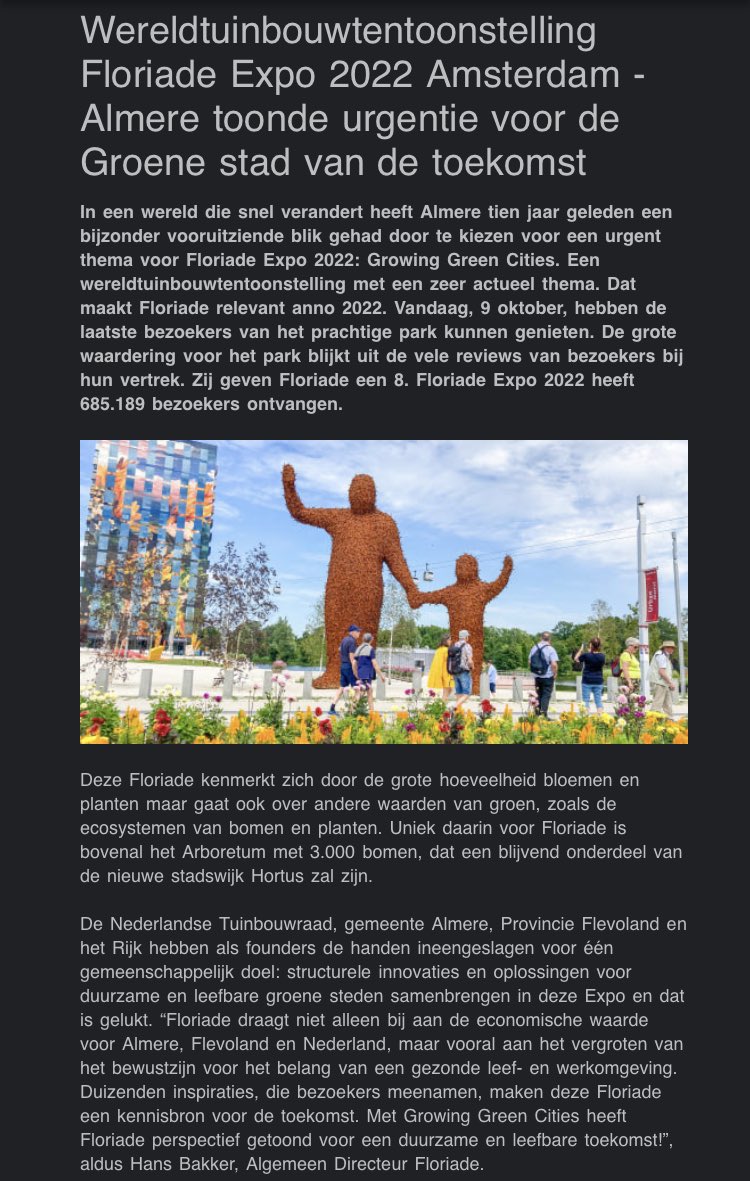 Wereldtuinbouwtentoonstelling Floriade Expo 2022 Amsterdam - Almere toonde urgentie voor de Groene stad van de toekomst

In een wereld die snel verandert heeft Almere tien jaar geleden een bijzonder vooruitziende blik gehad door te kiezen voor een urgent thema voor Floriade Expo 2022: Growing Green Cities. Een wereldtuinbouwtentoonstelling met een zeer actueel thema. Dat maakt Floriade relevant anno 2022. Vandaag, 9 oktober, hebben de laatste bezoekers van het prachtige park kunnen genieten. De grote waardering voor het park blijkt uit de vele reviews van bezoekers bij hun vertrek. Zij geven Floriade een 8. Floriade Expo 2022 heeft 685.189 bezoekers ontvangen.

Deze Floriade kenmerkt zich door de grote hoeveelheid bloemen en planten maar gaat ook over andere waarden van groen, zoals de ecosystemen van bomen en planten. Uniek daarin voor Floriade is bovenal het Arboretum met 3.000 bomen, dat een blijvend onderdeel van de nieuwe stadswijk Hortus zal zijn.

De Nederlandse Tuinbouwraad, gemeente Almere, Provincie Flevoland en het Rijk hebben als founders de handen ineengeslagen voor één gemeenschappelijk doel: structurele innovaties en oplossingen voor duurzame en leefbare groene steden samenbrengen in deze Expo en dat is gelukt. “Floriade draagt niet alleen bij aan de economische waarde voor Almere, Flevoland en Nederland, maar vooral aan het vergroten van het bewustzijn voor het belang van een gezonde leef- en werkomgeving. Duizenden inspiraties, die bezoekers meenamen, maken deze Floriade een kennisbron voor de toekomst. Met Growing Green Cities heeft Floriade perspectief getoond voor een duurzame en leefbare toekomst!”, aldus Hans Bakker, Algemeen Directeur Floriade.